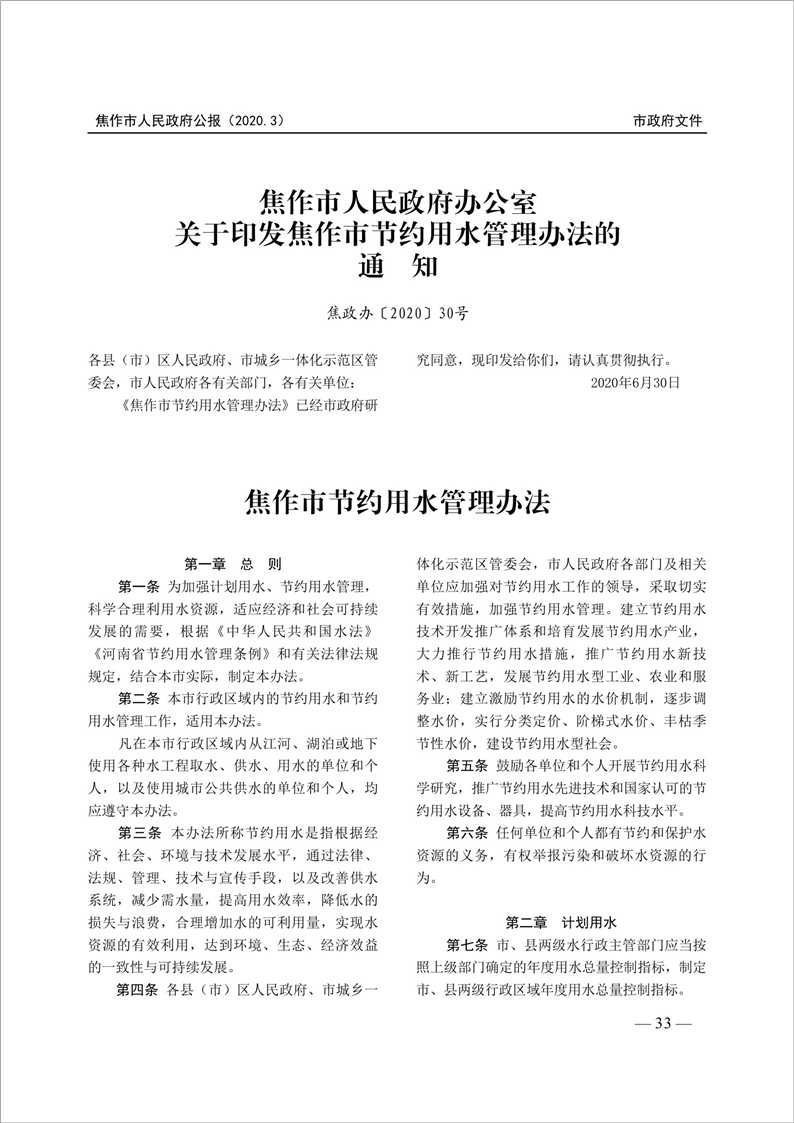 焦作市人民政府公报（2020.3）

市政府文件

焦作市人民政府办公室
关于印发焦作市节约用水管理办法的
通　知

焦政办〔2020〕30号

各县（市）区人民政府、市城乡一体化示范区管委会，市人民政府各有关部门，各有关单位：

《焦作市节约用水管理办法》已经市政府研究同意，现印发给你们，请认真贯彻执行。

2020年6月30日

焦作市节约用水管理办法

第一章　总　则

第一条　为加强计划用水、节约用水管理，科学合理利用水资源，适应经济和社会可持续发展的需要，根据《中华人民共和国水法》《河南省节约用水管理条例》和有关法律法规规定，结合本市实际，制定本办法。

第二条　本市行政区域内的节约用水和节约用水管理工作，适用本办法。

凡在本市行政区域内从江河、湖泊或地下使用各种水工程取水、供水、用水的单位和个人，以及使用城市公共供水的单位和个人，均应遵守本办法。

第三条　本办法所称节约用水是指根据经济、社会、环境与技术发展水平，通过法律、法规、管理、技术与宣传手段，以及改善供水系统，减少需水量，提高用水效率，降低水的损失与浪费，合理增加水的可利用量，实现水资源的有效利用，达到环境、生态、经济效益的一致性与可持续发展。

第四条　各县（市）区人民政府、市城乡一体化示范区管委会，市人民政府各部门及相关单位应加强对节约用水工作的领导，采取切实有效措施，加强节约用水管理。建立节约用水技术开发推广体系和培育发展节约用水产业，大力推行节约用水措施，推广节约用水新技术、新工艺，发展节约用水型工业、农业和服务业；建立激励节约用水的水价机制，逐步调整水价，实行分类定价、阶梯式水价、丰枯季节性水价，建设节约用水型社会。

第五条　鼓励各单位和个人开展节约用水科学研究，推广节约用水先进技术和国家认可的节约用水设备、器具，提高节约用水科技水平。

第六条　任何单位和个人都有节约和保护水资源的义务，有权举报污染和破坏水资源的行为。

第二章　计划用水

第七条　市、县两级水行政主管部门应当按照上级部门确定的年度用水总量控制指标，制定市、县两级行政区域年度用水总量控制指标。

— 33 —